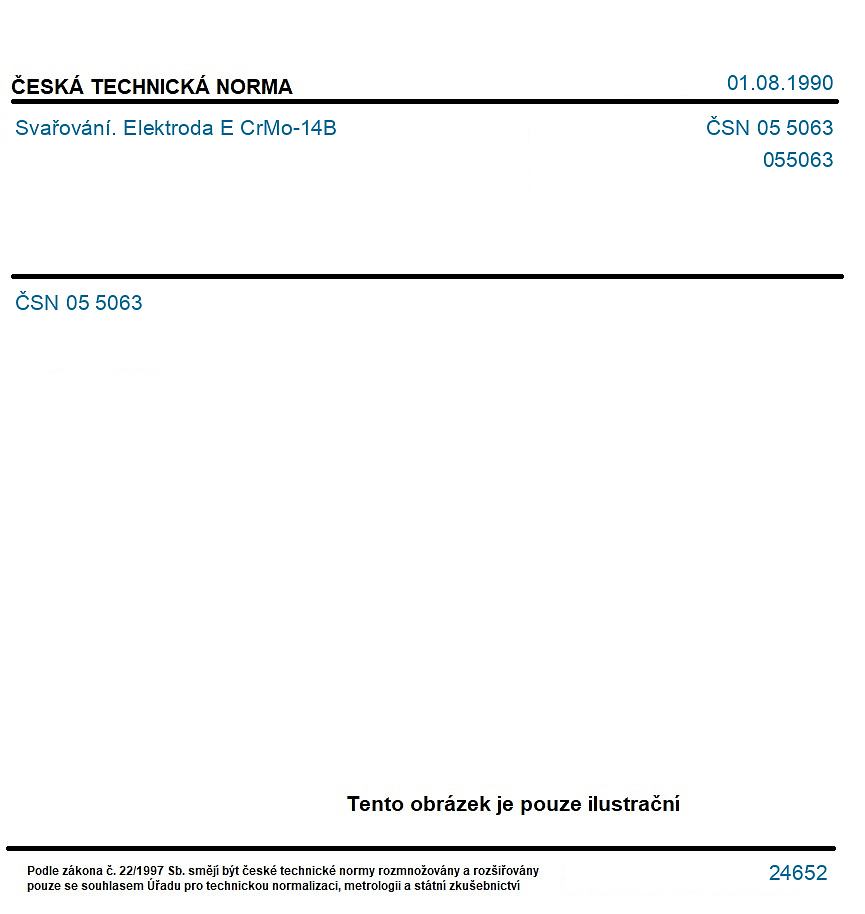 ČESKÁ TECHNICKÁ NORMA

01.08.1990

Svařování. Elektroda E CrMo-14B

ČSN 05 5063
055063

ČSN 05 5063

Tento obrázek je pouze ilustrační

Podle zákona č. 22/1997 Sb. smějí být české technické normy rozmnožovány a rozšiřovány pouze se souhlasem Úřadu pro technickou normalizaci, metrologii a státní zkušebnictví

24652